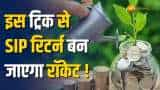 इस ट्रिक से
SIP रिटर्न बन
जाएगा रॉकेट !